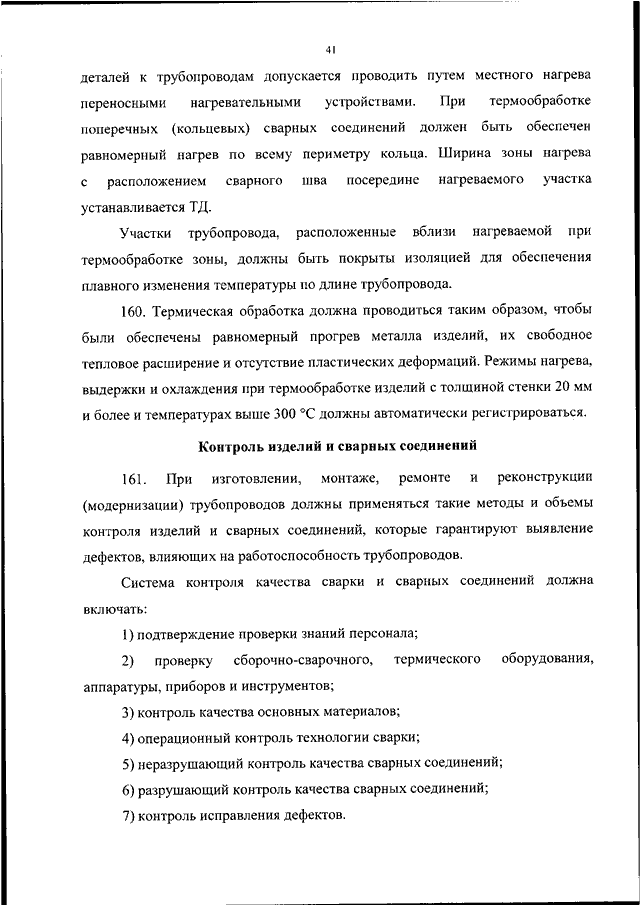 41

деталей к трубопроводам допускается проводить путем местного нагрева переносными нагревательными устройствами. При термообработке поперечных (кольцевых) сварных соединений должен быть обеспечен равномерный нагрев по всему периметру кольца. Ширина зоны нагрева с расположением сварного шва посередине нагреваемого участка устанавливается ТД.

Участки трубопровода, расположенные вблизи нагреваемой при термообработке зоны, должны быть покрыты изоляцией для обеспечения плавного изменения температуры по длине трубопровода.

160. Термическая обработка должна проводиться таким образом, чтобы были обеспечены равномерный прогрев металла изделий, их свободное тепловое расширение и отсутствие пластических деформаций. Режимы нагрева, выдержки и охлаждения при термообработке изделий с толщиной стенки 20 мм и более и температурах выше 300 °С должны автоматически регистрироваться.

Контроль изделий и сварных соединений

161. При изготовлении, монтаже, ремонте и реконструкции (модернизации) трубопроводов должны применяться такие методы и объемы контроля изделий и сварных соединений, которые гарантируют выявление дефектов, влияющих на работоспособность трубопроводов.

Система контроля качества сварки и сварных соединений должна включать:

1) подтверждение проверки знаний персонала;

2) проверку сборочно-сварочного, термического оборудования, аппаратуры, приборов и инструментов;

3) контроль качества основных материалов;

4) операционный контроль технологии сварки;

5) неразрушающий контроль качества сварных соединений;

6) разрушающий контроль качества сварных соединений;

7) контроль исправления дефектов.